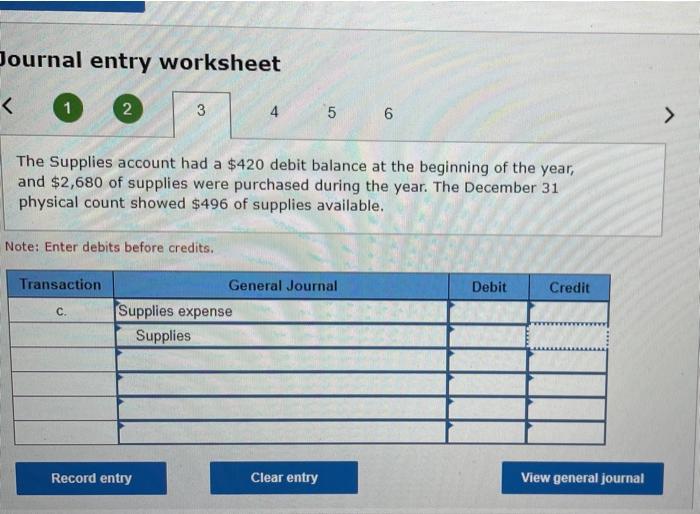 Journal entry worksheet

<

1 2 3 4 5 6

>

The Supplies account had a $420 debit balance at the beginning of the year, and $2,680 of supplies were purchased during the year. The December 31 physical count showed $496 of supplies available.

Note: Enter debits before credits.

| Transaction | General Journal | Debit | Credit |
|---|---|---|---|
| c. | Supplies expense | | |
| | Supplies | | |
| | | | |
| | | | |
| | | | |
| | | | |

Record entry

Clear entry

View general journal